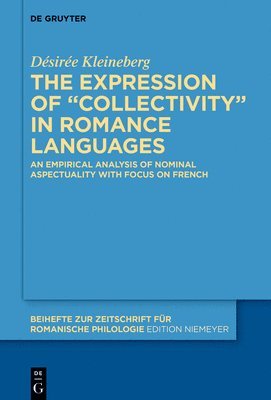 DE GRUYTER

Désirée Kleineberg

THE EXPRESSION OF “COLLECTIVITY” IN ROMANCE LANGUAGES

AN EMPIRICAL ANALYSIS OF NOMINAL ASPECTUALITY WITH FOCUS ON FRENCH

BEIHEFTE ZUR ZEITSCHRIFT FÜR ROMANISCHE PHILOLOGIE EDITION NIEMEYER

DE G